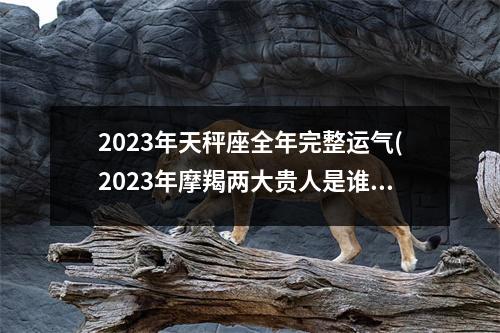 2023年天秤座全年完整运气(2023年摩羯两大贵人是谁...